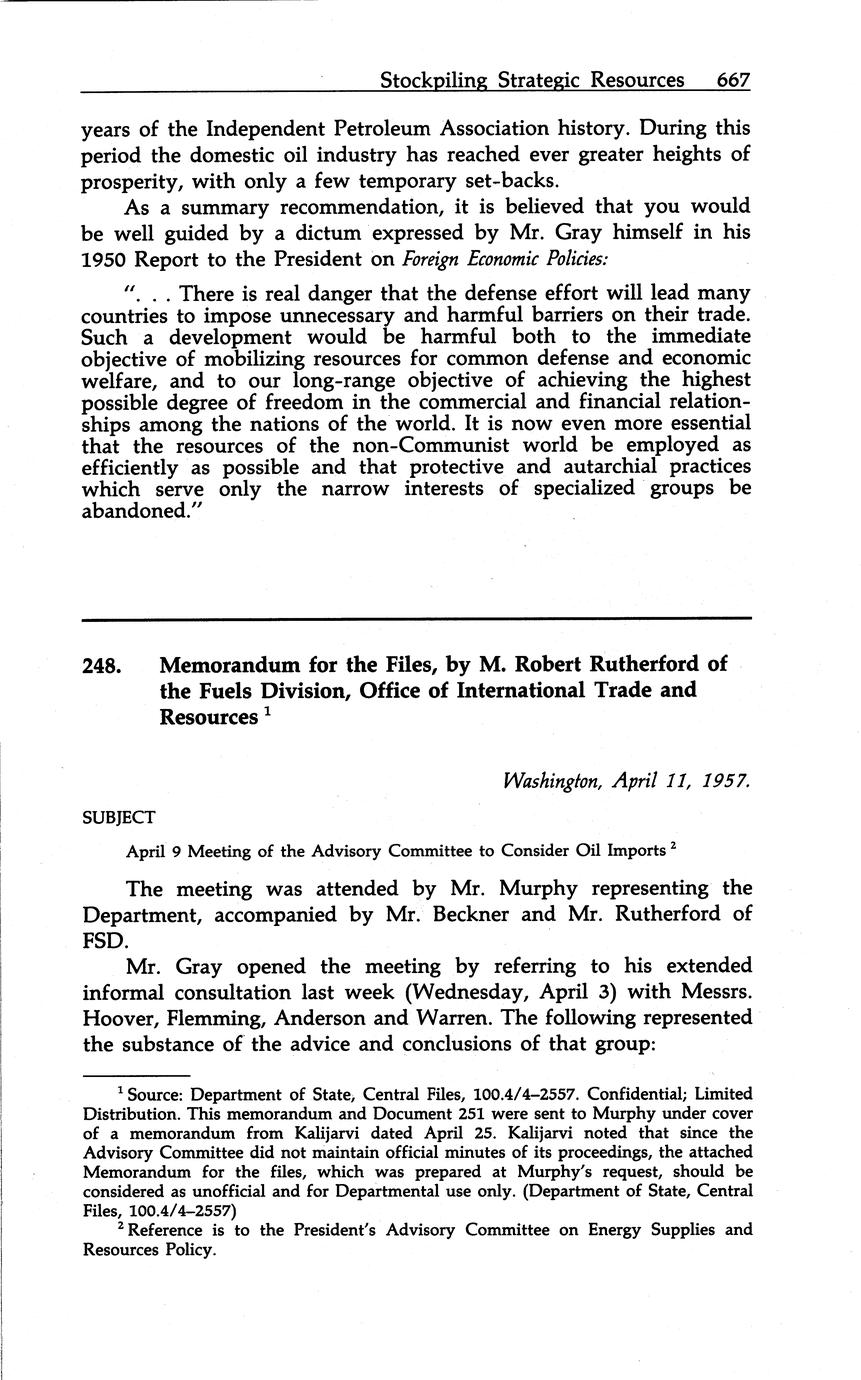 Stockpiling Strategic Resources 667

years of the Independent Petroleum Association history. During this period the domestic oil industry has reached ever greater heights of prosperity, with only a few temporary set-backs.

As a summary recommendation, it is believed that you would be well guided by a dictum expressed by Mr. Gray himself in his 1950 Report to the President on Foreign Economic Policies:

". . . There is real danger that the defense effort will lead many countries to impose unnecessary and harmful barriers on their trade. Such a development would be harmful both to the immediate objective of mobilizing resources for common defense and economic welfare, and to our long-range objective of achieving the highest possible degree of freedom in the commercial and financial relationships among the nations of the world. It is now even more essential that the resources of the non-Communist world be employed as efficiently as possible and that protective and autarchial practices which serve only the narrow interests of specialized groups be abandoned."

248. Memorandum for the Files, by M. Robert Rutherford of the Fuels Division, Office of International Trade and Resources $^1$

Washington, April 11, 1957.

SUBJECT

April 9 Meeting of the Advisory Committee to Consider Oil Imports $^2$

The meeting was attended by Mr. Murphy representing the Department, accompanied by Mr. Beckner and Mr. Rutherford of FSD.

Mr. Gray opened the meeting by referring to his extended informal consultation last week (Wednesday, April 3) with Messrs. Hoover, Flemming, Anderson and Warren. The following represented the substance of the advice and conclusions of that group:

$^1$ Source: Department of State, Central Files, 100.4/4–2557. Confidential; Limited Distribution. This memorandum and Document 251 were sent to Murphy under cover of a memorandum from Kalijarvi dated April 25. Kalijarvi noted that since the Advisory Committee did not maintain official minutes of its proceedings, the attached Memorandum for the files, which was prepared at Murphy's request, should be considered as unofficial and for Departmental use only. (Department of State, Central Files, 100.4/4–2557)

$^2$ Reference is to the President's Advisory Committee on Energy Supplies and Resources Policy.